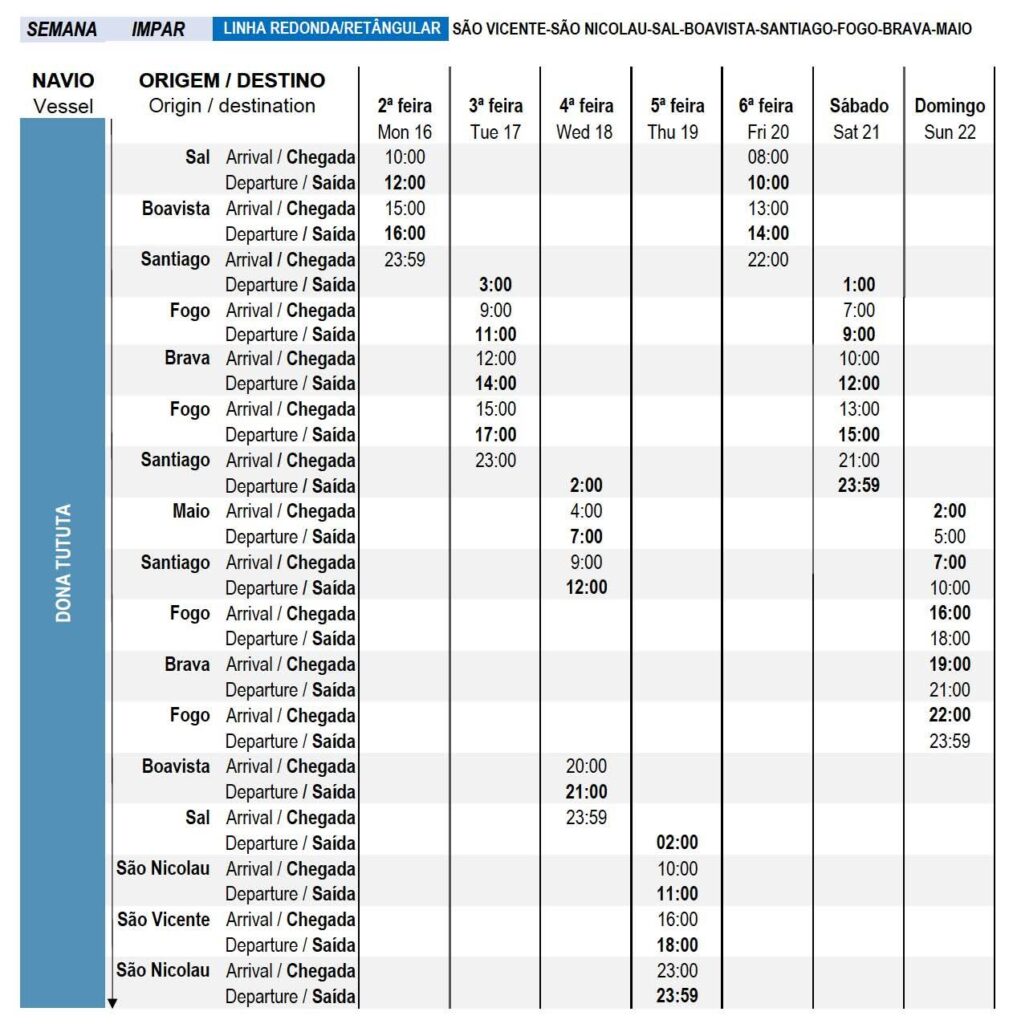 SEMANA IMPAR LINHA REDONDA/RETÂNGULAR SÃO VICENTE-SÃO NICOLAU-SAL-BOAVISTA-SANTIAGO-FOGO-BRAVA-MAIO

| NAVIO Vessel | ORIGEM / DESTINO Origin / destination | | 2ª feira Mon 16 | 3ª feira Tue 17 | 4ª feira Wed 18 | 5ª feira Thu 19 | 6ª feira Fri 20 | Sábado Sat 21 | Domingo Sun 22 |
|---|---|---|---|---|---|---|---|---|---|
| DONA TUTUTA | Sal | Arrival / Chegada | 10:00 | | | | 08:00 | | |
| | | Departure / Saída | 12:00 | | | | 10:00 | | |
| | Boavista | Arrival / Chegada | 15:00 | | | | 13:00 | | |
| | | Departure / Saída | 16:00 | | | | 14:00 | | |
| | Santiago | Arrival / Chegada | 23:59 | | | | 22:00 | | |
| | | Departure / Saída | | 3:00 | | | | 1:00 | |
| | Fogo | Arrival / Chegada | | 9:00 | | | | 7:00 | |
| | | Departure / Saída | | 11:00 | | | | 9:00 | |
| | Brava | Arrival / Chegada | | 12:00 | | | | 10:00 | |
| | | Departure / Saída | | 14:00 | | | | 12:00 | |
| | Fogo | Arrival / Chegada | | 15:00 | | | | 13:00 | |
| | | Departure / Saída | | 17:00 | | | | 15:00 | |
| | Santiago | Arrival / Chegada | | 23:00 | | | | 21:00 | |
| | | Departure / Saída | | | 2:00 | | | 23:59 | |
| | Maio | Arrival / Chegada | | | 4:00 | | | | 2:00 |
| | | Departure / Saída | | | 7:00 | | | | 5:00 |
| | Santiago | Arrival / Chegada | | | 9:00 | | | | 7:00 |
| | | Departure / Saída | | | 12:00 | | | | 10:00 |
| | Fogo | Arrival / Chegada | | | | | | | 16:00 |
| | | Departure / Saída | | | | | | | 18:00 |
| | Brava | Arrival / Chegada | | | | | | | 19:00 |
| | | Departure / Saída | | | | | | | 21:00 |
| | Fogo | Arrival / Chegada | | | | | | | 22:00 |
| | | Departure / Saída | | | | | | | 23:59 |
| | Boavista | Arrival / Chegada | | | 20:00 | | | | |
| | | Departure / Saída | | | 21:00 | | | | |
| | Sal | Arrival / Chegada | | | 23:59 | | | | |
| | | Departure / Saída | | | | 02:00 | | | |
| | São Nicolau | Arrival / Chegada | | | | 10:00 | | | |
| | | Departure / Saída | | | | 11:00 | | | |
| | São Vicente | Arrival / Chegada | | | | 16:00 | | | |
| | | Departure / Saída | | | | 18:00 | | | |
| | São Nicolau | Arrival / Chegada | | | | 23:00 | | | |
| | | Departure / Saída | | | | 23:59 | | | |